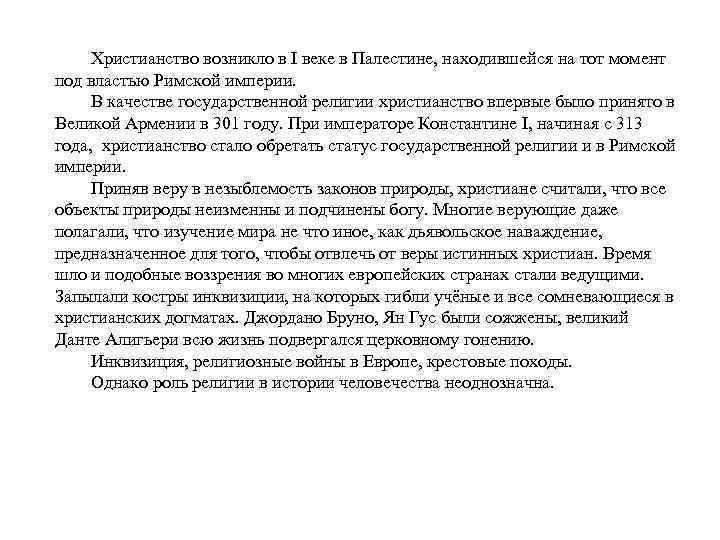 Христианство возникло в I веке в Палестине, находившейся на тот момент под властью Римской империи.

В качестве государственной религии христианство впервые было принято в Великой Армении в 301 году. При императоре Константине I, начиная с 313 года, христианство стало обретать статус государственной религии и в Римской империи.

Приняв веру в незыблемость законов природы, христиане считали, что все объекты природы неизменны и подчинены богу. Многие верующие даже полагали, что изучение мира не что иное, как дьявольское наваждение, предназначенное для того, чтобы отвлечь от веры истинных христиан. Время шло и подобные воззрения во многих европейских странах стали ведущими. Запылали костры инквизиции, на которых гибли учёные и все сомневающиеся в христианских догматах. Джордано Бруно, Ян Гус были сожжены, великий Данте Алигьери всю жизнь подвергался церковному гонению.

Инквизиция, религиозные войны в Европе, крестовые походы.

Однако роль религии в истории человечества неоднозначна.